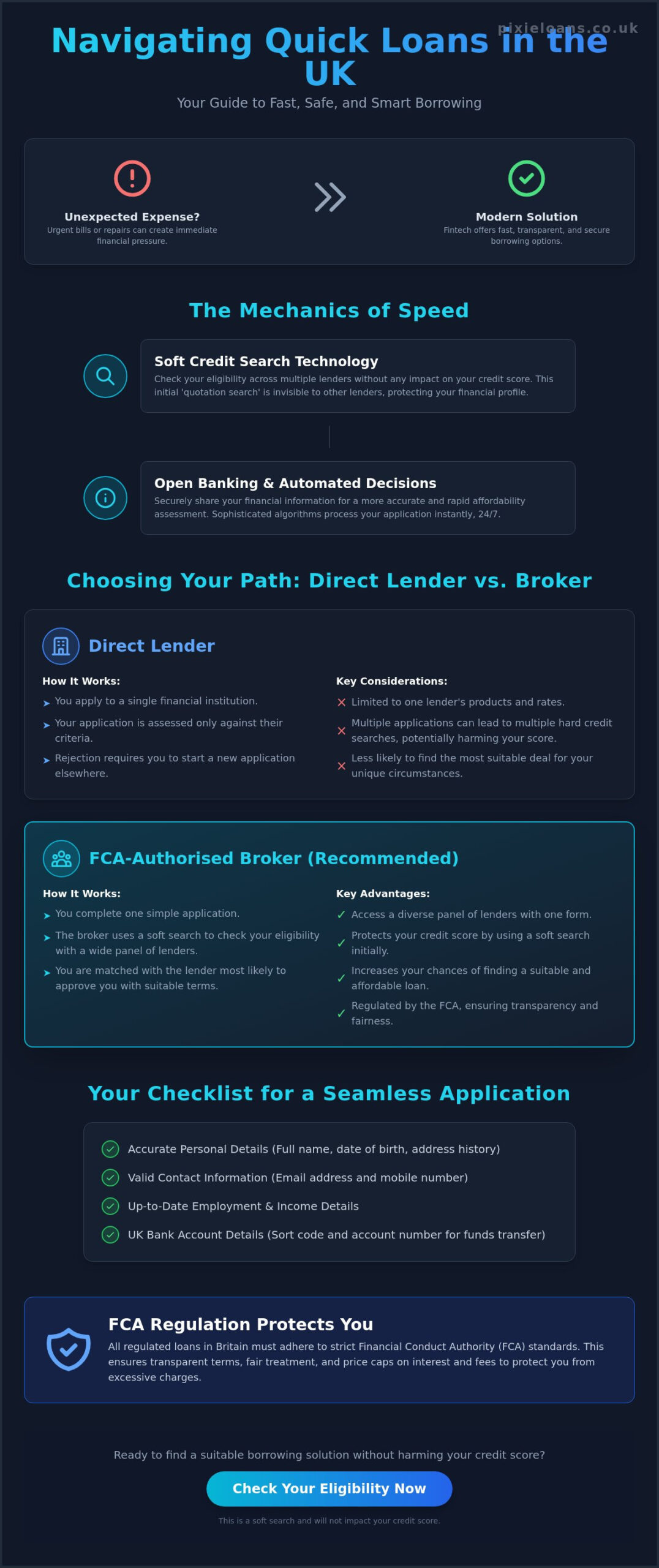 pixieloans.co.uk

Navigating Quick Loans in the UK

Your Guide to Fast, Safe, and Smart Borrowing

Unexpected Expense?
Urgent bills or repairs can create immediate financial pressure.

Modern Solution
Fintech offers fast, transparent, and secure borrowing options.

The Mechanics of Speed

Soft Credit Search Technology
Check your eligibility across multiple lenders without any impact on your credit score. This initial 'quotation search' is invisible to other lenders, protecting your financial profile.

Open Banking & Automated Decisions
Securely share your financial information for a more accurate and rapid affordability assessment. Sophisticated algorithms process your application instantly, 24/7.

Choosing Your Path: Direct Lender vs. Broker

Direct Lender

How It Works:
You apply to a single financial institution.
Your application is assessed only against their criteria.
Rejection requires you to start a new application elsewhere.

Key Considerations:
Limited to one lender's products and rates.
Multiple applications can lead to multiple hard credit searches, potentially harming your score.
Less likely to find the most suitable deal for your unique circumstances.

FCA-Authorised Broker (Recommended)

How It Works:
You complete one simple application.
The broker uses a soft search to check your eligibility with a wide panel of lenders.
You are matched with the lender most likely to approve you with suitable terms.

Key Advantages:
Access a diverse panel of lenders with one form.
Protects your credit score by using a soft search initially.
Increases your chances of finding a suitable and affordable loan.
Regulated by the FCA, ensuring transparency and fairness.

Your Checklist for a Seamless Application

Accurate Personal Details (Full name, date of birth, address history)
Valid Contact Information (Email address and mobile number)
Up-to-Date Employment & Income Details
UK Bank Account Details (Sort code and account number for funds transfer)

FCA Regulation Protects You
All regulated loans in Britain must adhere to strict Financial Conduct Authority (FCA) standards. This ensures transparent terms, fair treatment, and price caps on interest and fees to protect you from excessive charges.

Ready to find a suitable borrowing solution without harming your credit score?

Check Your Eligibility Now

This is a soft search and will not impact your credit score.